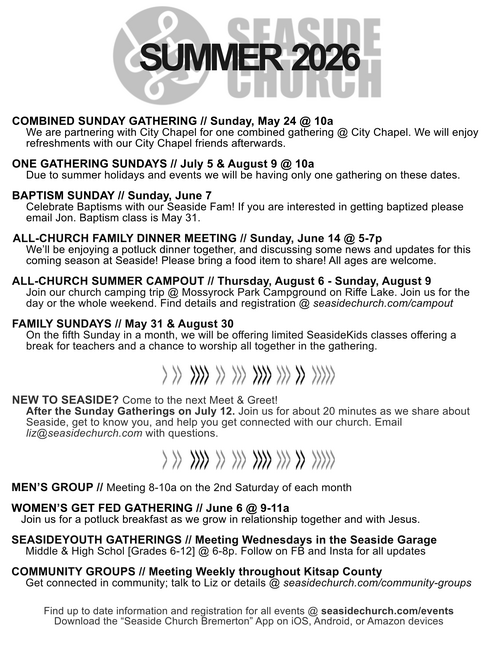 SEASIDE CHURCH

SUMMER 2026

COMBINED SUNDAY GATHERING // Sunday, May 24 @ 10a
We are partnering with City Chapel for one combined gathering @ City Chapel. We will enjoy refreshments with our City Chapel friends afterwards.

ONE GATHERING SUNDAYS // July 5 & August 9 @ 10a
Due to summer holidays and events we will be having only one gathering on these dates.

BAPTISM SUNDAY // Sunday, June 7
Celebrate Baptisms with our Seaside Fam! If you are interested in getting baptized please email Jon. Baptism class is May 31.

ALL-CHURCH FAMILY DINNER MEETING // Sunday, June 14 @ 5-7p
We'll be enjoying a potluck dinner together, and discussing some news and updates for this coming season at Seaside! Please bring a food item to share! All ages are welcome.

ALL-CHURCH SUMMER CAMPOUT // Thursday, August 6 - Sunday, August 9
Join our church camping trip @ Mossyrock Park Campground on Riffe Lake. Join us for the day or the whole weekend. Find details and registration @ seasidechurch.com/campout

FAMILY SUNDAYS // May 31 & August 30
On the fifth Sunday in a month, we will be offering limited SeasideKids classes offering a break for teachers and a chance to worship all together in the gathering.

NEW TO SEASIDE? Come to the next Meet & Greet!
After the Sunday Gatherings on July 12. Join us for about 20 minutes as we share about Seaside, get to know you, and help you get connected with our church. Email liz@seasidechurch.com with questions.

MEN'S GROUP // Meeting 8-10a on the 2nd Saturday of each month

WOMEN'S GET FED GATHERING // June 6 @ 9-11a
Join us for a potluck breakfast as we grow in relationship together and with Jesus.

SEASIDEYOUTH GATHERINGS // Meeting Wednesdays in the Seaside Garage
Middle & High Schol [Grades 6-12] @ 6-8p. Follow on FB and Insta for all updates

COMMUNITY GROUPS // Meeting Weekly throughout Kitsap County
Get connected in community; talk to Liz or details @ seasidechurch.com/community-groups

Find up to date information and registration for all events @ seasidechurch.com/events
Download the "Seaside Church Bremerton" App on iOS, Android, or Amazon devices